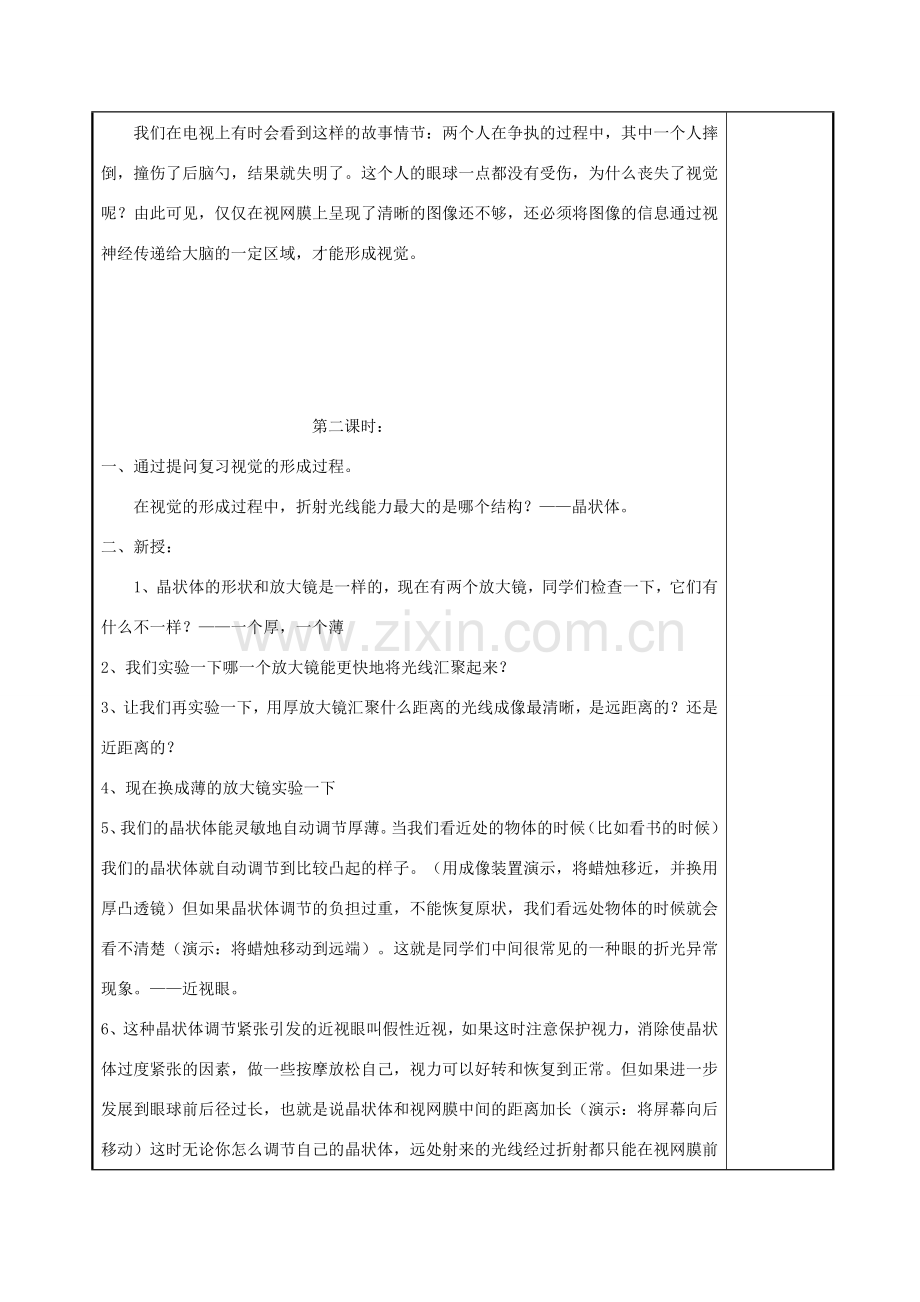 我们在电视上有时会看到这样的故事情节：两个人在争执的过程中，其中一个人摔倒，撞伤了后脑勺，结果就失明了。这个人的眼球一点都没有受伤，为什么丧失了视觉呢？由此可见，仅仅在视网膜上呈现了清晰的图像还不够，还必须将图像的信息通过视神经传递给大脑的一定区域，才能形成视觉。

第二课时：

一、通过提问复习视觉的形成过程。

在视觉的形成过程中，折射光线能力最大的是哪个结构？——晶状体。

二、新授：

1、晶状体的形状和放大镜是一样的，现在有两个放大镜，同学们检查一下，它们有什么不一样？——一个厚，一个薄

2、我们实验一下哪一个放大镜能更快地将光线汇聚起来？

3、让我们再实验一下，用厚放大镜汇聚什么距离的光线成像最清晰，是远距离的？还是近距离的？

4、现在换成薄的放大镜实验一下

5、我们的晶状体能灵敏地自动调节厚薄。当我们看近处的物体的时候（比如看书的时候）我们的晶状体就自动调节到比较凸起的样子。（用成像装置演示，将蜡烛移近，并换用厚凸透镜）但如果晶状体调节的负担过重，不能恢复原状，我们看远处物体的时候就会看不清楚（演示：将蜡烛移动到远端）。这就是同学们中间很常见的一种眼的折光异常现象。——近视眼。

6、这种晶状体调节紧张引发的近视眼叫假性近视，如果这时注意保护视力，消除使晶状体过度紧张的因素，做一些按摩放松自己，视力可以好转和恢复到正常。但如果进一步发展到眼球前后径过长，也就是说晶状体和视网膜中间的距离加长（演示：将屏幕向后移动）这时无论你怎么调节自己的晶状体，远处射来的光线经过折射都只能在视网膜前

www.zixin.com.cn